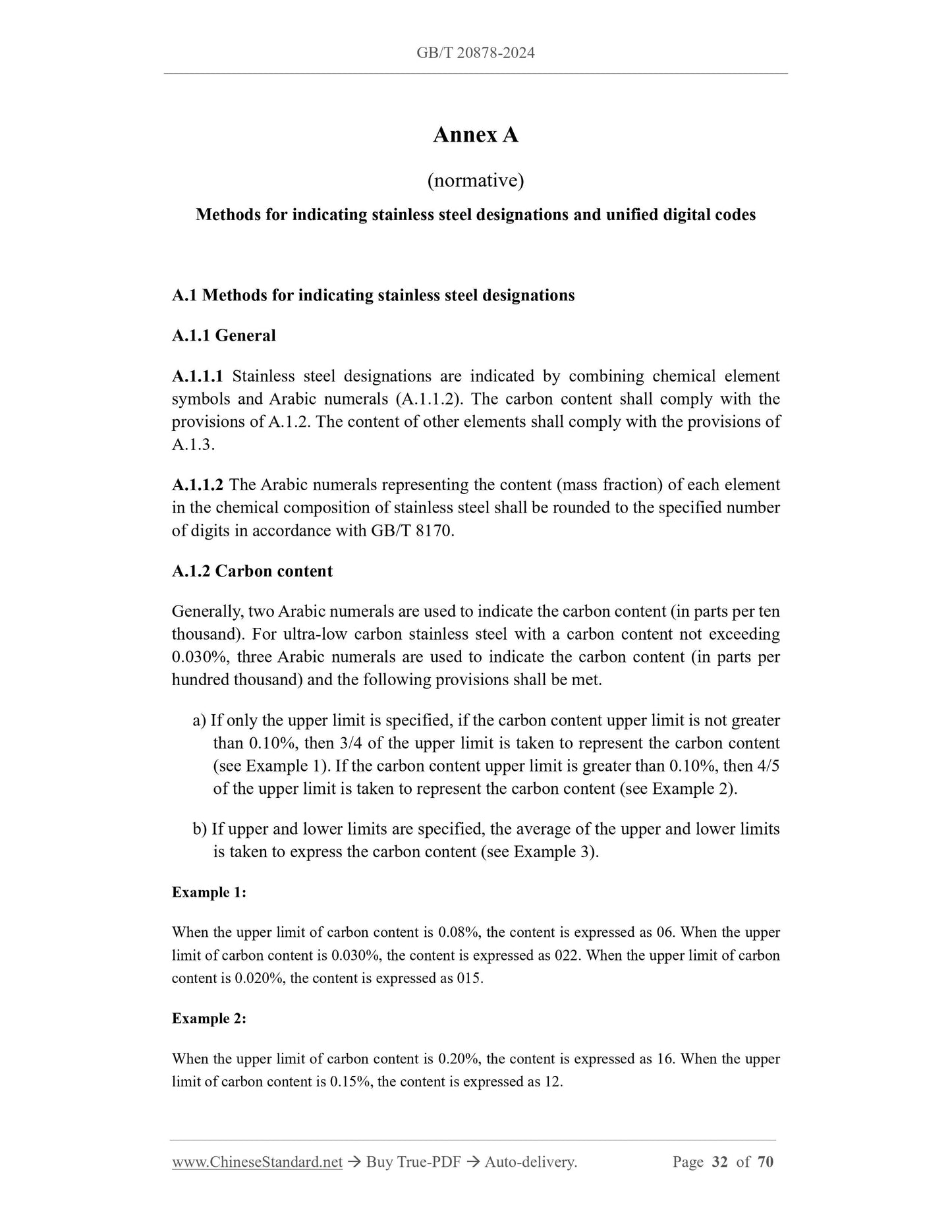 GB/T 20878-2024

Annex A

(normative)

Methods for indicating stainless steel designations and unified digital codes

A.1 Methods for indicating stainless steel designations

A.1.1 General

A.1.1.1 Stainless steel designations are indicated by combining chemical element symbols and Arabic numerals (A.1.1.2). The carbon content shall comply with the provisions of A.1.2. The content of other elements shall comply with the provisions of A.1.3.

A.1.1.2 The Arabic numerals representing the content (mass fraction) of each element in the chemical composition of stainless steel shall be rounded to the specified number of digits in accordance with GB/T 8170.

A.1.2 Carbon content

Generally, two Arabic numerals are used to indicate the carbon content (in parts per ten thousand). For ultra-low carbon stainless steel with a carbon content not exceeding 0.030%, three Arabic numerals are used to indicate the carbon content (in parts per hundred thousand) and the following provisions shall be met.

a) If only the upper limit is specified, if the carbon content upper limit is not greater than 0.10%, then 3/4 of the upper limit is taken to represent the carbon content (see Example 1). If the carbon content upper limit is greater than 0.10%, then 4/5 of the upper limit is taken to represent the carbon content (see Example 2).

b) If upper and lower limits are specified, the average of the upper and lower limits is taken to express the carbon content (see Example 3).

Example 1:

When the upper limit of carbon content is 0.08%, the content is expressed as 06. When the upper limit of carbon content is 0.030%, the content is expressed as 022. When the upper limit of carbon content is 0.020%, the content is expressed as 015.

Example 2:

When the upper limit of carbon content is 0.20%, the content is expressed as 16. When the upper limit of carbon content is 0.15%, the content is expressed as 12.

www.ChineseStandard.net → Buy True-PDF → Auto-delivery. Page 32 of 70